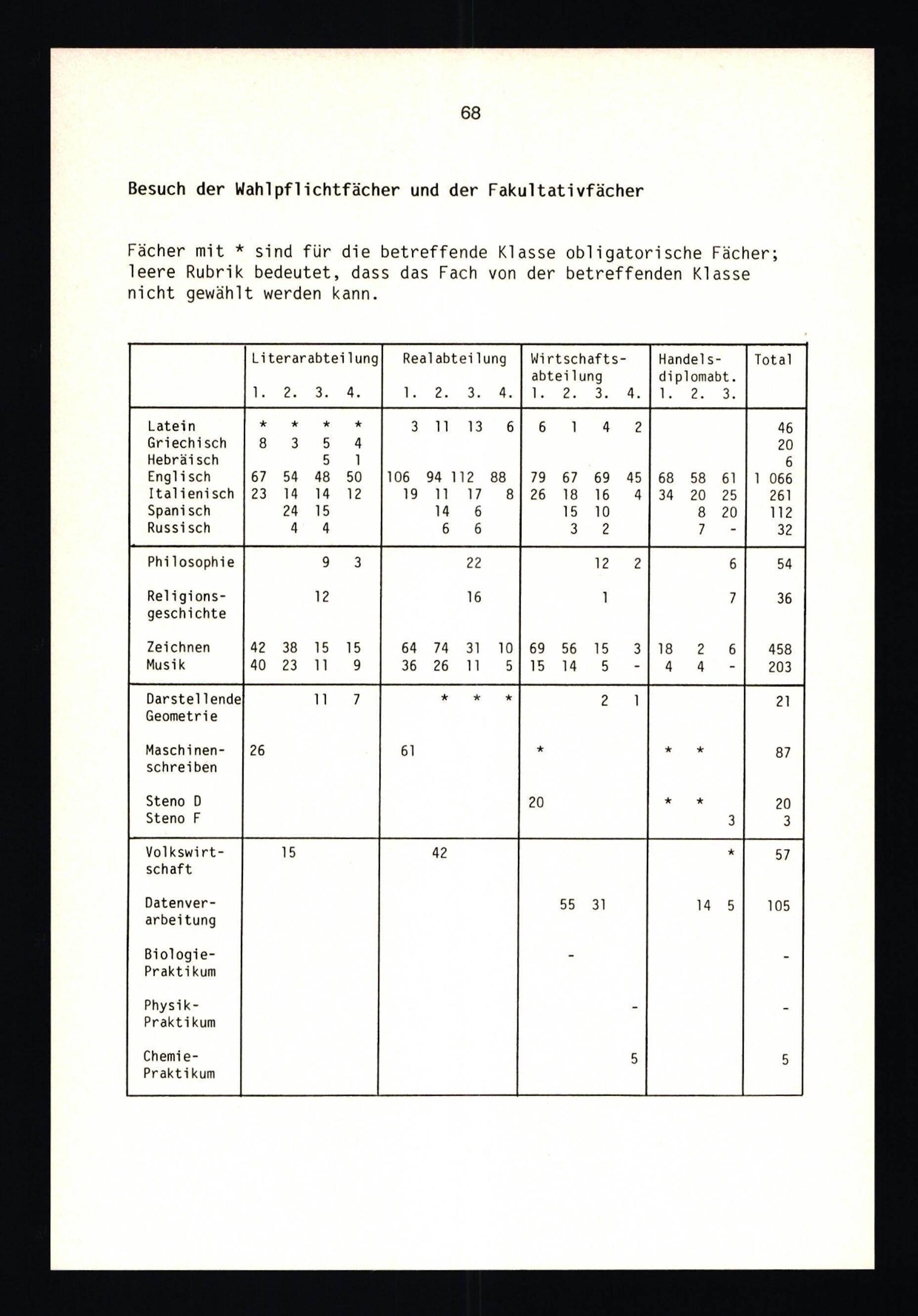 68

Besuch der Wahlpflichtfächer und der Fakultativfächer

Fächer mit * sind für die betreffende Klasse obligatorische Fächer; leere Rubrik bedeutet, dass das Fach von der betreffenden Klasse nicht gewählt werden kann.

| | Literarabteilung 1. | 2. | 3. | 4. | Realabteilung 1. | 2. | 3. | 4. | Wirtschaftsabteilung 1. | 2. | 3. | 4. | Handelsdiplomabt. 1. | 2. | 3. | Total |
|---|---|---|---|---|---|---|---|---|---|---|---|---|---|---|---|---|
| Latein | * | * | * | * | 3 | 11 | 13 | 6 | 6 | 1 | 4 | 2 | | | | 46 |
| Griechisch | 8 | 3 | 5 | 4 | | | | | | | | | | | | 20 |
| Hebräisch | | | 5 | 1 | | | | | | | | | | | | 6 |
| Englisch | 67 | 54 | 48 | 50 | 106 | 94 | 112 | 88 | 79 | 67 | 69 | 45 | 68 | 58 | 61 | 1 066 |
| Italienisch | 23 | 14 | 14 | 12 | 19 | 11 | 17 | 8 | 26 | 18 | 16 | 4 | 34 | 20 | 25 | 261 |
| Spanisch | | 24 | 15 | | | 14 | 6 | | | 15 | 10 | | | 8 | 20 | 112 |
| Russisch | | 4 | 4 | | | 6 | 6 | | | 3 | 2 | | | 7 | - | 32 |
| Philosophie | | | 9 | 3 | | | 22 | | | | 12 | 2 | | | 6 | 54 |
| Religionsgeschichte | | | 12 | | | | 16 | | | | 1 | | | | 7 | 36 |
| Zeichnen | 42 | 38 | 15 | 15 | 64 | 74 | 31 | 10 | 69 | 56 | 15 | 3 | 18 | 2 | 6 | 458 |
| Musik | 40 | 23 | 11 | 9 | 36 | 26 | 11 | 5 | 15 | 14 | 5 | - | 4 | 4 | - | 203 |
| Darstellende Geometrie | | | 11 | 7 | | * | * | * | | | 2 | 1 | | | | 21 |
| Maschinenschreiben | 26 | | | | 61 | | | | * | | | | * | * | | 87 |
| Steno D | | | | | | | | | 20 | | | | * | * | | 20 |
| Steno F | | | | | | | | | | | | | | | 3 | 3 |
| Volkswirtschaft | | 15 | | | | 42 | | | | | | | | | * | 57 |
| Datenverarbeitung | | | | | | | | | | 55 | 31 | | | 14 | 5 | 105 |
| Biologie-Praktikum | | | | | | | | | | - | | | | | | - |
| Physik-Praktikum | | | | | | | | | | | | - | | | | - |
| Chemie-Praktikum | | | | | | | | | | | | 5 | | | | 5 |